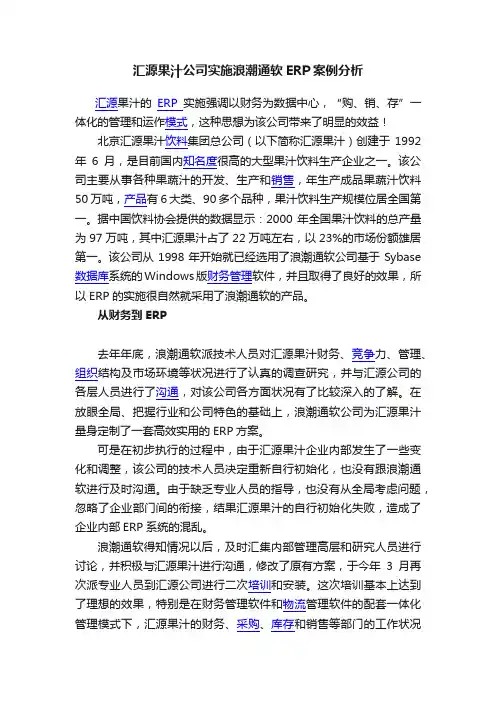 汇源果汁公司实施浪潮通软 ERP 案例分析

汇源果汁的 ERP 实施强调以财务为数据中心，“购、销、存”一体化的管理和运作模式，这种思想为该公司带来了明显的效益！

北京汇源果汁饮料集团总公司（以下简称汇源果汁）创建于 1992 年 6 月，是目前国内知名度很高的大型果汁饮料生产企业之一。该公司主要从事各种果蔬汁的开发、生产和销售，年生产成品果蔬汁饮料 50 万吨，产品有 6 大类、90 多个品种，果汁饮料生产规模位居全国第一。据中国饮料协会提供的数据显示：2000 年全国果汁饮料的总产量为 97 万吨，其中汇源果汁占了 22 万吨左右，以 23%的市场份额雄居第一。该公司从 1998 年开始就已经选用了浪潮通软公司基于 Sybase 数据库系统的 Windows 版财务管理软件，并且取得了良好的效果，所以 ERP 的实施很自然就采用了浪潮通软的产品。

从财务到 ERP

去年年底，浪潮通软派技术人员对汇源果汁财务、竞争力、管理、组织结构及市场环境等状况进行了认真的调查研究，并与汇源公司的各层人员进行了沟通，对该公司各方面状况有了比较深入的了解。在放眼全局、把握行业和公司特色的基础上，浪潮通软公司为汇源果汁量身定制了一套高效实用的 ERP 方案。

可是在初步执行的过程中，由于汇源果汁企业内部发生了一些变化和调整，该公司的技术人员决定重新自行初始化，也没有跟浪潮通软进行及时沟通。由于缺乏专业人员的指导，也没有从全局考虑问题，忽略了企业部门间的衔接，结果汇源果汁的自行初始化失败，造成了企业内部 ERP 系统的混乱。

浪潮通软得知情况以后，及时汇集内部管理高层和研究人员进行讨论，并积极与汇源果汁进行沟通，修改了原有方案，于今年 3 月再次派专业人员到汇源公司进行二次培训和安装。这次培训基本上达到了理想的效果，特别是在财务管理软件和物流管理软件的配套一体化管理模式下，汇源果汁的财务、采购、库存和销售等部门的工作状况